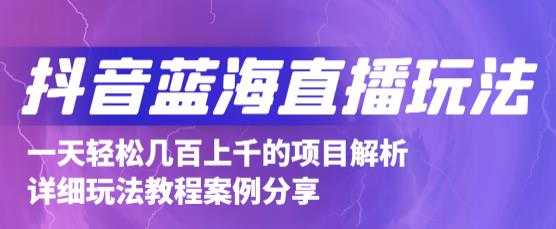 抖音蓝海直播玩法

一天轻松几百上千的项目解析
详细玩法教程案例分享